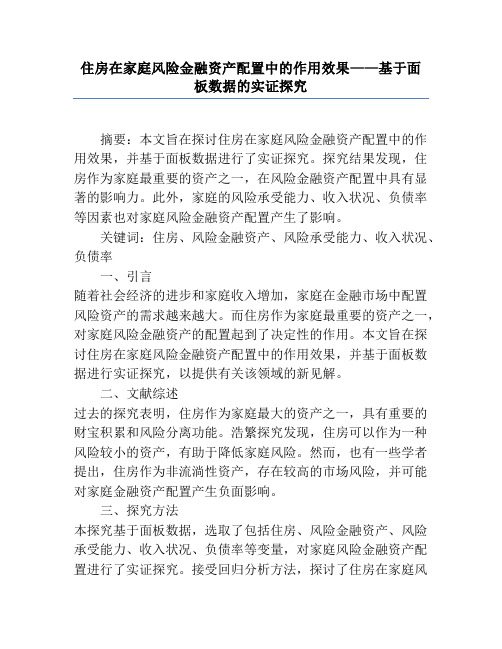 住房在家庭风险金融资产配置中的作用效果——基于面板数据的实证探究

摘要：本文旨在探讨住房在家庭风险金融资产配置中的作用效果，并基于面板数据进行了实证探究。探究结果发现，住房作为家庭最重要的资产之一，在风险金融资产配置中具有显著的影响力。此外，家庭的风险承受能力、收入状况、负债率等因素也对家庭风险金融资产配置产生了影响。

关键词：住房、风险金融资产、风险承受能力、收入状况、负债率

一、引言

随着社会经济的进步和家庭收入增加，家庭在金融市场中配置风险资产的需求越来越大。而住房作为家庭最重要的资产之一，对家庭风险金融资产的配置起到了决定性的作用。本文旨在探讨住房在家庭风险金融资产配置中的作用效果，并基于面板数据进行实证探究，以提供有关该领域的新见解。

二、文献综述

过去的探究表明，住房作为家庭最大的资产之一，具有重要的财宝积累和风险分离功能。浩繁探究发现，住房可以作为一种风险较小的资产，有助于降低家庭风险。然而，也有一些学者提出，住房作为非流淌性资产，存在较高的市场风险，并可能对家庭金融资产配置产生负面影响。

三、探究方法

本探究基于面板数据，选取了包括住房、风险金融资产、风险承受能力、收入状况、负债率等变量，对家庭风险金融资产配置进行了实证探究。接受回归分析方法，探讨了住房在家庭风